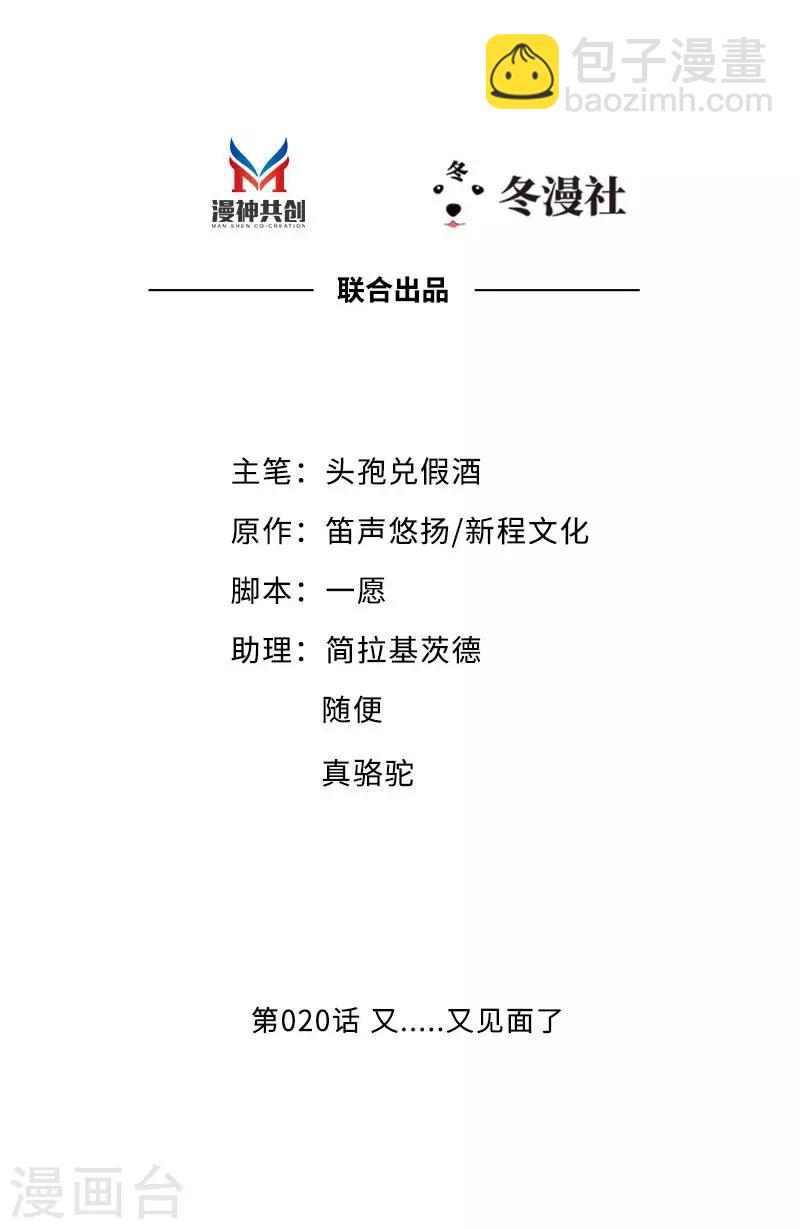 包子漫畫
baozimh.com

漫神共创
MAN SHEN CO-CREATION

冬
冬漫社

联合出品

主笔：头孢兑假酒

原作：笛声悠扬/新程文化

脚本：一愿

助理：简拉基茨德

随便

真骆驼

第020话 又.....又见面了

漫画台